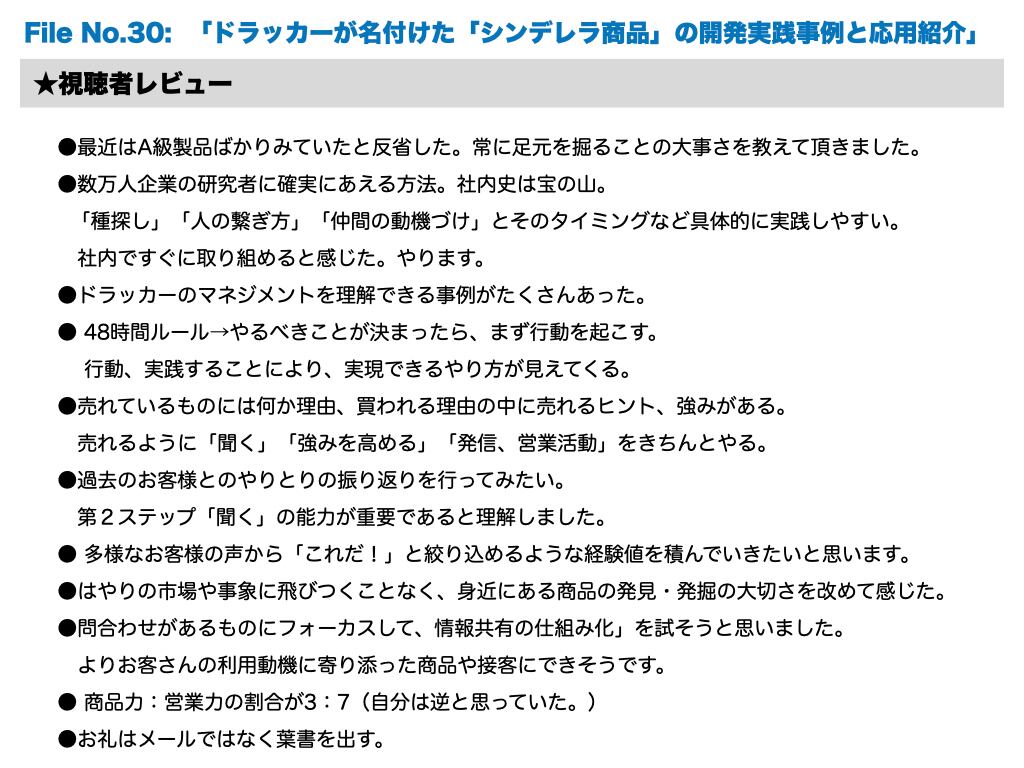 File No.30: 「ドラッカーが名付けた「シンデレラ商品」の開発実践事例と応用紹介」

★視聴者レビュー

●最近はA級製品ばかりみていたと反省した。常に足元を掘ることの大事さを教えて頂きました。

●数万人企業の研究者に確実にあえる方法。社内史は宝の山。
「種探し」「人の繋ぎ方」「仲間の動機づけ」とそのタイミングなど具体的に実践しやすい。
社内ですぐに取り組めると感じた。やります。

●ドラッカーのマネジメントを理解できる事例がたくさんあった。

●48時間ルール→やるべきことが決まったら、まず行動を起こす。
行動、実践することにより、実現できるやり方が見えてくる。

●売れているものには何か理由、買われる理由の中に売れるヒント、強みがある。
売れるように「聞く」「強みを高める」「発信、営業活動」をきちんとやる。

●過去のお客様とのやりとりの振り返りを行ってみたい。
第2ステップ「聞く」の能力が重要であると理解しました。

●多様なお客様の声から「これだ!」と絞り込めるような経験値を積んでいきたいと思います。

●はやりの市場や事象に飛びつくことなく、身近にある商品の発見・発掘の大切さを改めて感じた。

●問合わせがあるものにフォーカスして、情報共有の仕組み化」を試そうと思いました。
よりお客さんの利用動機に寄り添った商品や接客にできそうです。

●商品力:営業力の割合が3:7(自分は逆と思っていた。)

●お礼はメールではなく葉書を出す。